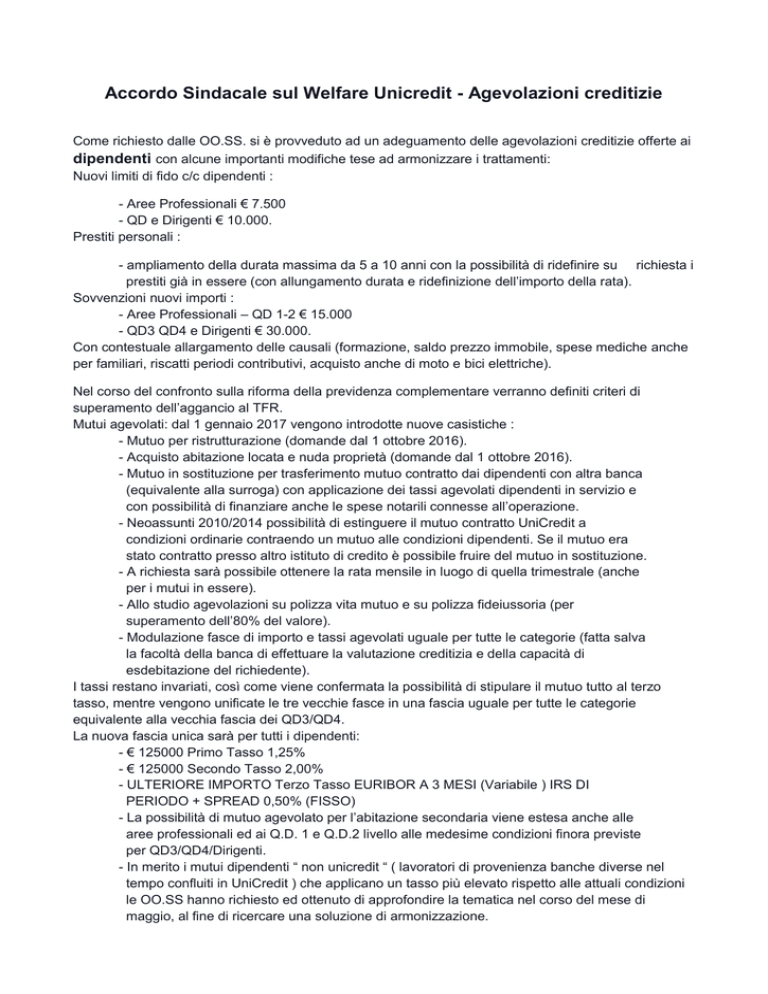 Accordo Sindacale sul Welfare Unicredit - Agevolazioni creditizie

Come richiesto dalle OO.SS. si è provveduto ad un adeguamento delle agevolazioni creditizie offerte ai dipendenti con alcune importanti modifiche tese ad armonizzare i trattamenti:
Nuovi limiti di fido c/c dipendenti :

- Aree Professionali € 7.500
- QD e Dirigenti € 10.000.
Prestiti personali :

- ampliamento della durata massima da 5 a 10 anni con la possibilità di ridefinire su richiesta i prestiti già in essere (con allungamento durata e ridefinizione dell'importo della rata).
Sovvenzioni nuovi importi :
- Aree Professionali – QD 1-2 € 15.000
- QD3 QD4 e Dirigenti € 30.000.
Con contestuale allargamento delle causali (formazione, saldo prezzo immobile, spese mediche anche per familiari, riscatti periodi contributivi, acquisto anche di moto e bici elettriche).

Nel corso del confronto sulla riforma della previdenza complementare verranno definiti criteri di superamento dell'aggancio al TFR.
Mutui agevolati: dal 1 gennaio 2017 vengono introdotte nuove casistiche :
- Mutuo per ristrutturazione (domande dal 1 ottobre 2016).
- Acquisto abitazione locata e nuda proprietà (domande dal 1 ottobre 2016).
- Mutuo in sostituzione per trasferimento mutuo contratto dai dipendenti con altra banca (equivalente alla surroga) con applicazione dei tassi agevolati dipendenti in servizio e con possibilità di finanziare anche le spese notarili connesse all'operazione.
- Neoassunti 2010/2014 possibilità di estinguere il mutuo contratto UniCredit a condizioni ordinarie contraendo un mutuo alle condizioni dipendenti. Se il mutuo era stato contratto presso altro istituto di credito è possibile fruire del mutuo in sostituzione.
- A richiesta sarà possibile ottenere la rata mensile in luogo di quella trimestrale (anche per i mutui in essere).
- Allo studio agevolazioni su polizza vita mutuo e su polizza fideiussoria (per superamento dell'80% del valore).
- Modulazione fasce di importo e tassi agevolati uguale per tutte le categorie (fatta salva la facoltà della banca di effettuare la valutazione creditizia e della capacità di esdebitazione del richiedente).
I tassi restano invariati, così come viene confermata la possibilità di stipulare il mutuo tutto al terzo tasso, mentre vengono unificate le tre vecchie fasce in una fascia uguale per tutte le categorie equivalente alla vecchia fascia dei QD3/QD4.
La nuova fascia unica sarà per tutti i dipendenti:
- € 125000 Primo Tasso 1,25%
- € 125000 Secondo Tasso 2,00%
- ULTERIORE IMPORTO Terzo Tasso EURIBOR A 3 MESI (Variabile ) IRS DI PERIODO + SPREAD 0,50% (FISSO)
- La possibilità di mutuo agevolato per l'abitazione secondaria viene estesa anche alle aree professionali ed ai Q.D. 1 e Q.D.2 livello alle medesime condizioni finora previste per QD3/QD4/Dirigenti.
- In merito i mutui dipendenti " non unicredit " ( lavoratori di provenienza banche diverse nel tempo confluiti in UniCredit ) che applicano un tasso più elevato rispetto alle attuali condizioni le OO.SS hanno richiesto ed ottenuto di approfondire la tematica nel corso del mese di maggio, al fine di ricercare una soluzione di armonizzazione.